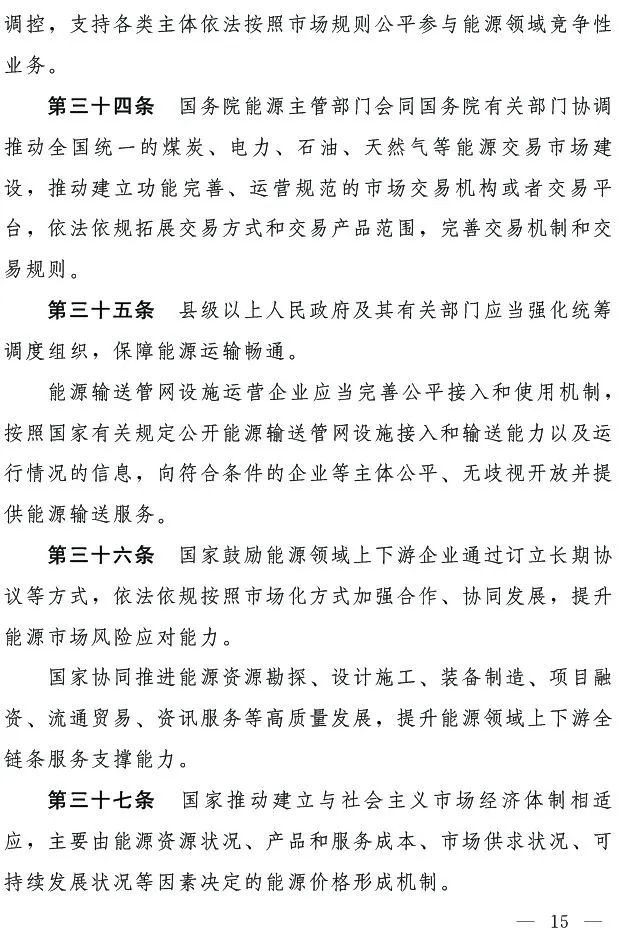 调控，支持各类主体依法按照市场规则公平参与能源领域竞争性业务。

第三十四条　国务院能源主管部门会同国务院有关部门协调推动全国统一的煤炭、电力、石油、天然气等能源交易市场建设，推动建立功能完善、运营规范的市场交易机构或者交易平台，依法依规拓展交易方式和交易产品范围，完善交易机制和交易规则。

第三十五条　县级以上人民政府及其有关部门应当强化统筹调度组织，保障能源运输畅通。

能源输送管网设施运营企业应当完善公平接入和使用机制，按照国家有关规定公开能源输送管网设施接入和输送能力以及运行情况的信息，向符合条件的企业等主体公平、无歧视开放并提供能源输送服务。

第三十六条　国家鼓励能源领域上下游企业通过订立长期协议等方式，依法依规按照市场化方式加强合作、协同发展，提升能源市场风险应对能力。

国家协同推进能源资源勘探、设计施工、装备制造、项目融资、流通贸易、资讯服务等高质量发展，提升能源领域上下游全链条服务支撑能力。

第三十七条　国家推动建立与社会主义市场经济体制相适应，主要由能源资源状况、产品和服务成本、市场供求状况、可持续发展状况等因素决定的能源价格形成机制。

— 15 —